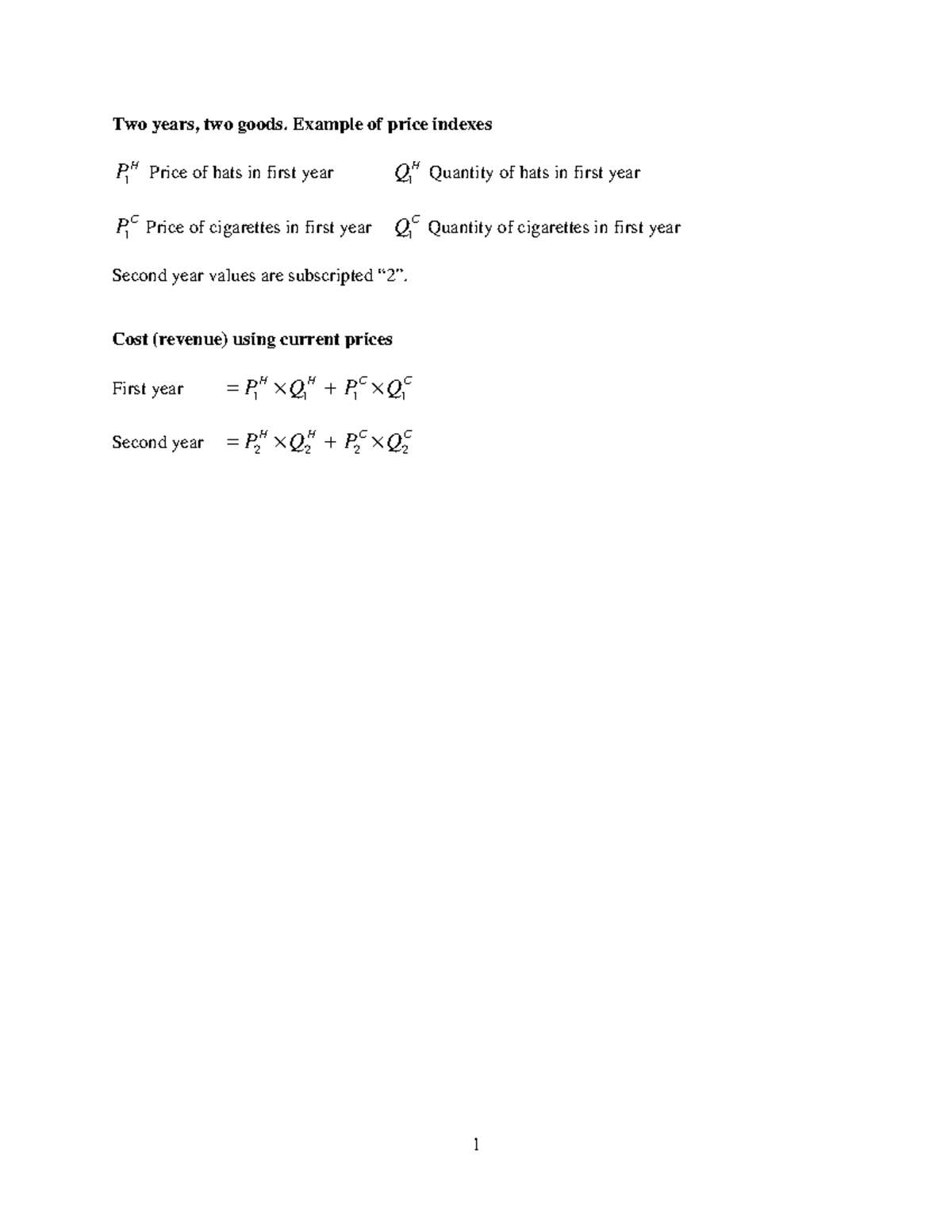 Two years, two goods. Example of price indexes

$P_1^H$ Price of hats in first year    $Q_1^H$ Quantity of hats in first year

$P_1^C$ Price of cigarettes in first year    $Q_1^C$ Quantity of cigarettes in first year

Second year values are subscripted "2".

Cost (revenue) using current prices

First year $= P_1^H \times Q_1^H + P_1^C \times Q_1^C$

Second year $= P_2^H \times Q_2^H + P_2^C \times Q_2^C$

1